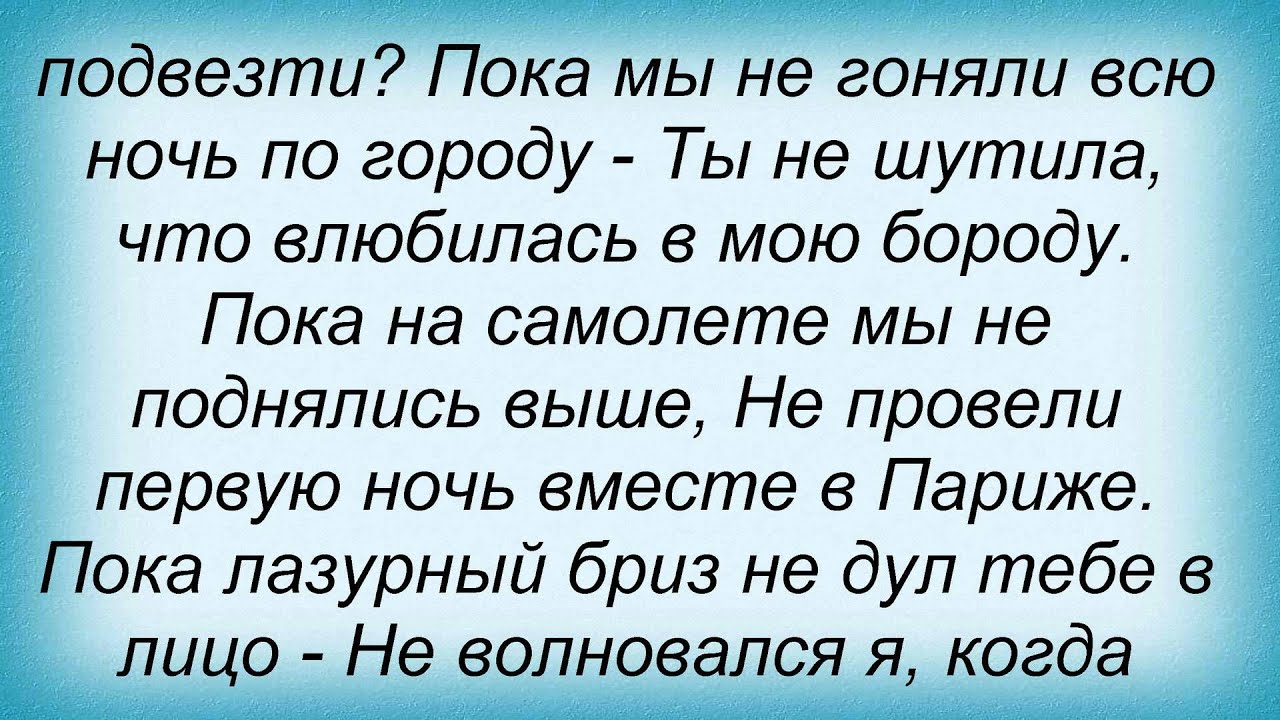 подвезти? Пока мы не гоняли всю ночь по городу - Ты не шутила, что влюбилась в мою бороду. Пока на самолете мы не поднялись выше, Не провели первую ночь вместе в Париже. Пока лазурный бриз не дул тебе в лицо - Не волновался я, когда